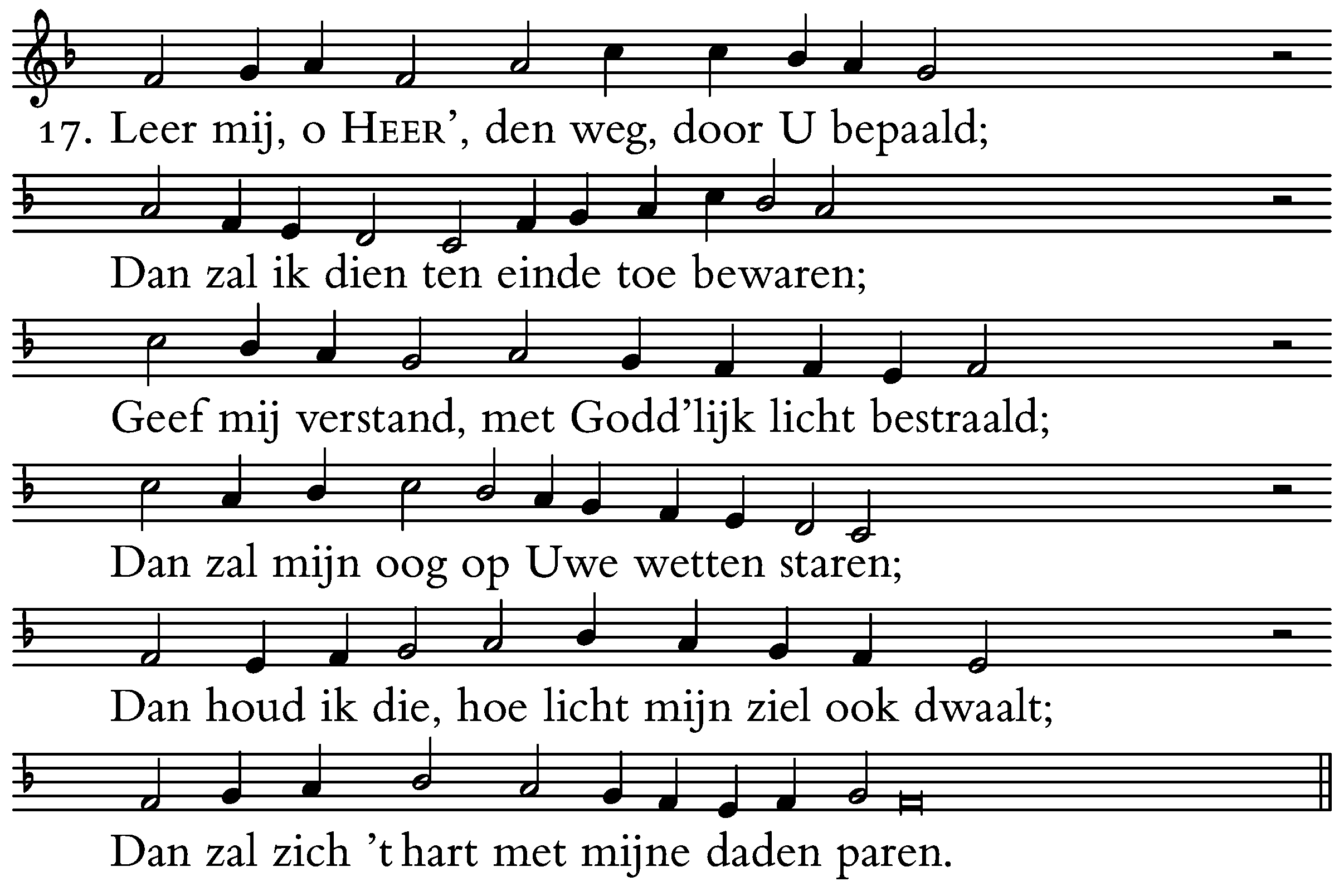 17. Leer mij, o HEER', den weg, door U bepaald;

Dan zal ik dien ten einde toe bewaren;

Geef mij verstand, met Godd'lijk licht bestraald;

Dan zal mijn oog op Uwe wetten staren;

Dan houd ik die, hoe licht mijn ziel ook dwaalt;

Dan zal zich 't hart met mijne daden paren.